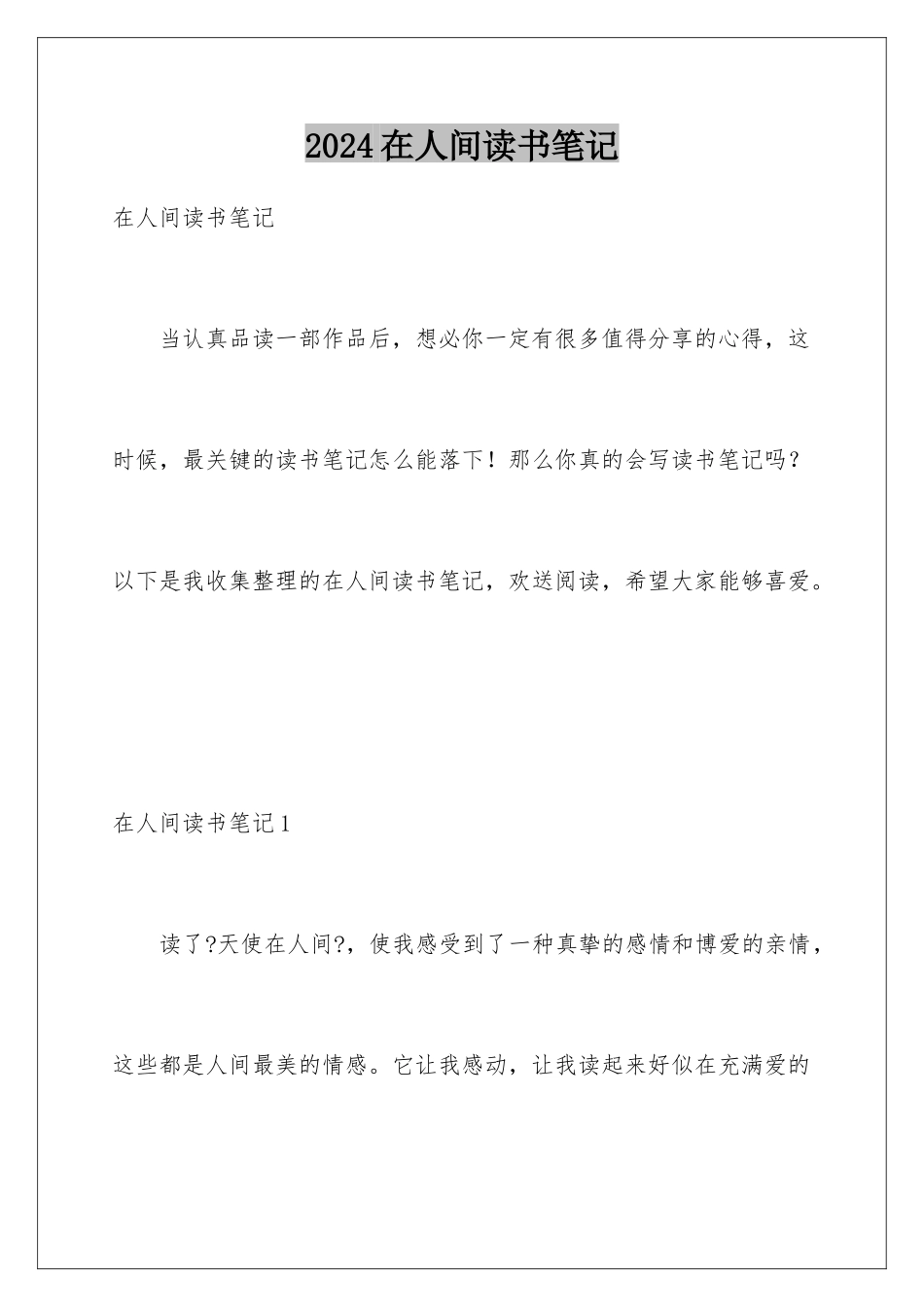 2024在人间读书笔记

在人间读书笔记

当认真品读一部作品后，想必你一定有很多值得分享的心得，这时候，最关键的读书笔记怎么能落下！那么你真的会写读书笔记吗？以下是我收集整理的在人间读书笔记，欢送阅读，希望大家能够喜爱。

在人间读书笔记1

读了?天使在人间?，使我感受到了一种真挚的感情和博爱的亲情，这些都是人间最美的情感。它让我感动，让我读起来好似在充满爱的